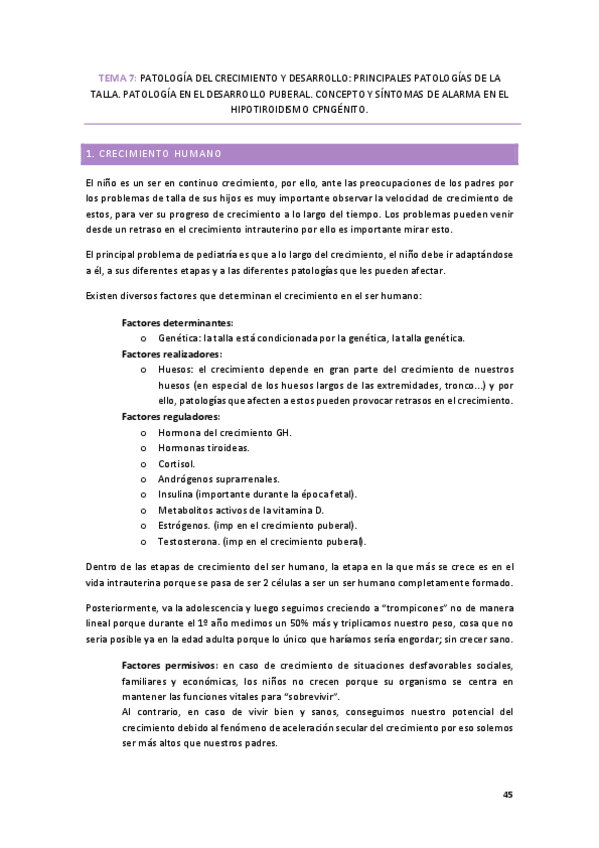 TEMA 7: PATOLOGÍA DEL CRECIMIENTO Y DESARROLLO: PRINCIPALES PATOLOGÍAS DE LA TALLA. PATOLOGÍA EN EL DESARROLLO PUBERAL. CONCEPTO Y SÍNTOMAS DE ALARMA EN EL HIPOTIROIDISMO CPNGÉNITO.

1. CRECIMIENTO HUMANO

El niño es un ser en continuo crecimiento, por ello, ante las preocupaciones de los padres por los problemas de talla de sus hijos es muy importante observar la velocidad de crecimiento de estos, para ver su progreso de crecimiento a lo largo del tiempo. Los problemas pueden venir desde un retraso en el crecimiento intrauterino por ello es importante mirar esto.

El principal problema de pediatría es que a lo largo del crecimiento, el niño debe ir adaptándose a él, a sus diferentes etapas y a las diferentes patologías que les pueden afectar.

Existen diversos factores que determinan el crecimiento en el ser humano:

Factores determinantes:
o Genética: la talla está condicionada por la genética, la talla genética.
Factores realizadores:
o Huesos: el crecimiento depende en gran parte del crecimiento de nuestros huesos (en especial de los huesos largos de las extremidades, tronco…) y por ello, patologías que afecten a estos pueden provocar retrasos en el crecimiento.
Factores reguladores:
o Hormona del crecimiento GH.
o Hormonas tiroideas.
o Cortisol.
o Andrógenos suprarrenales.
o Insulina (importante durante la época fetal).
o Metabolitos activos de la vitamina D.
o Estrógenos. (imp en el crecimiento puberal).
o Testosterona. (imp en el crecimiento puberal).

Dentro de las etapas de crecimiento del ser humano, la etapa en la que más se crece es en el vida intrauterina porque se pasa de ser 2 células a ser un ser humano completamente formado.

Posteriormente, va la adolescencia y luego seguimos creciendo a "trompicones" no de manera lineal porque durante el 1º año medimos un 50% más y triplicamos nuestro peso, cosa que no sería posible ya en la edad adulta porque lo único que haríamos sería engordar; sin crecer sano.

Factores permisivos: en caso de crecimiento de situaciones desfavorables sociales, familiares y económicas, los niños no crecen porque su organismo se centra en mantener las funciones vitales para "sobrevivir".
Al contrario, en caso de vivir bien y sanos, conseguimos nuestro potencial del crecimiento debido al fenómeno de aceleración secular del crecimiento por eso solemos ser más altos que nuestros padres.

45